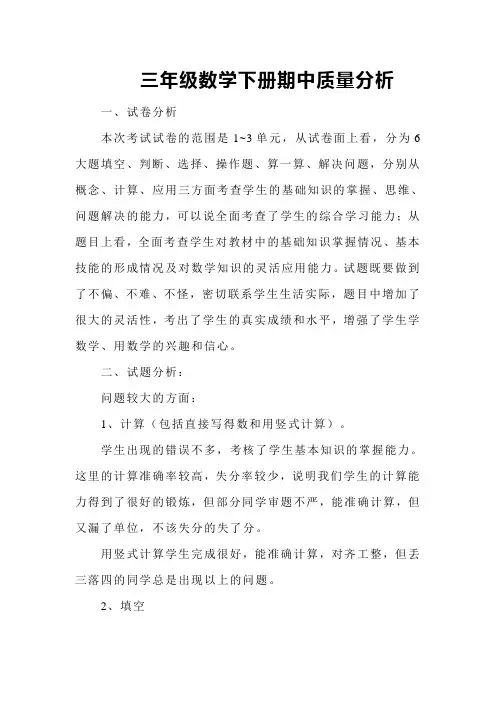 三年级数学下册期中质量分析

一、试卷分析

本次考试试卷的范围是 1~3 单元，从试卷面上看，分为 6 大题填空、判断、选择、操作题、算一算、解决问题，分别从概念、计算、应用三方面考查学生的基础知识的掌握、思维、问题解决的能力，可以说全面考查了学生的综合学习能力；从题目上看，全面考查学生对教材中的基础知识掌握情况、基本技能的形成情况及对数学知识的灵活应用能力。试题既要做到了不偏、不难、不怪，密切联系学生生活实际，题目中增加了很大的灵活性，考出了学生的真实成绩和水平，增强了学生学数学、用数学的兴趣和信心。

二、试题分析：

问题较大的方面：

1、计算（包括直接写得数和用竖式计算）。

学生出现的错误不多，考核了学生基本知识的掌握能力。这里的计算准确率较高，失分率较少，说明我们学生的计算能力得到了很好的锻炼，但部分同学审题不严，能准确计算，但又漏了单位，不该失分的失了分。

用竖式计算学生完成很好，能准确计算，对齐工整，但丢三落四的同学总是出现以上的问题。

2、填空